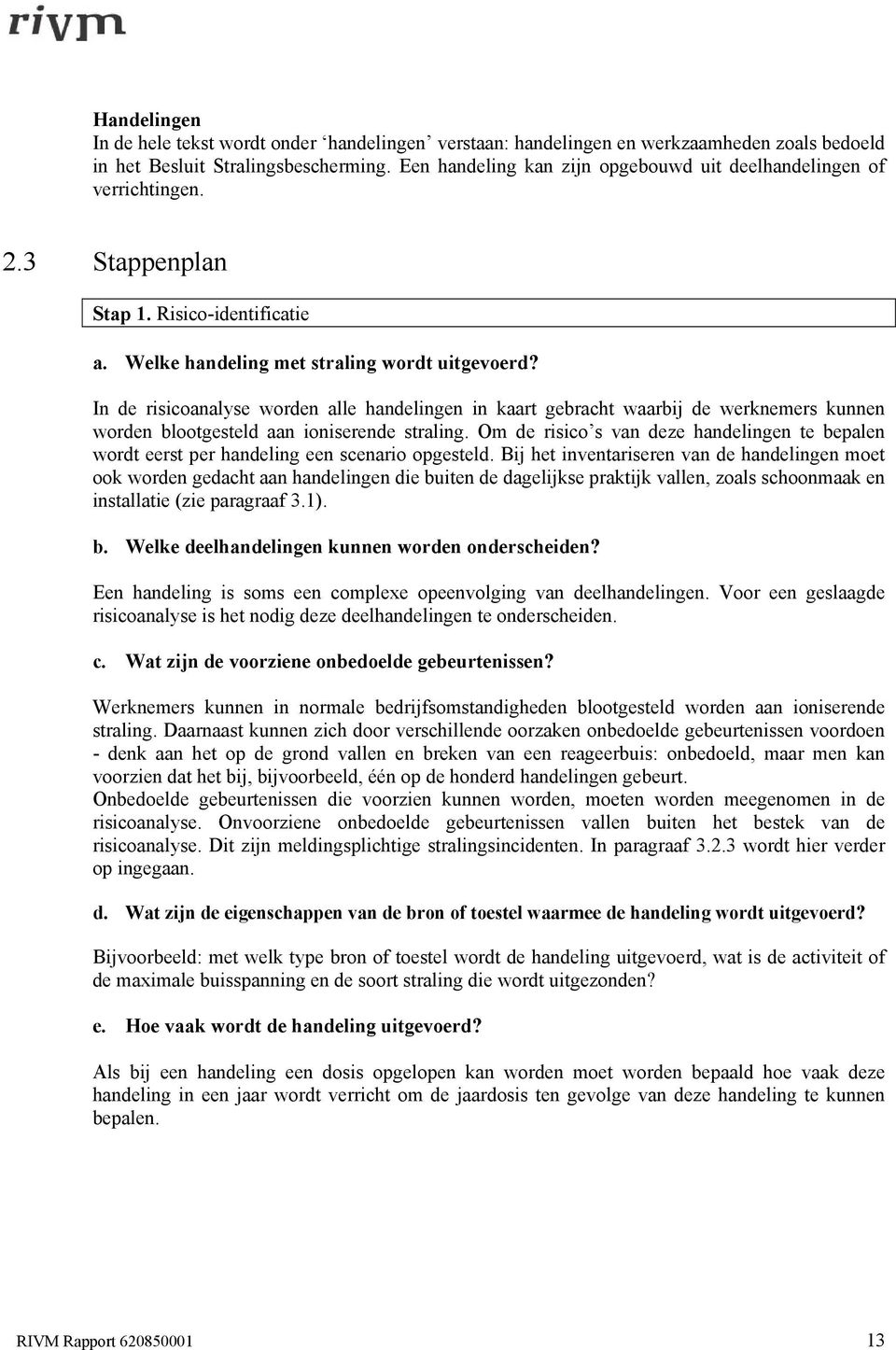 rivm

Handelingen
In de hele tekst wordt onder ‘handelingen’ verstaan: handelingen en werkzaamheden zoals bedoeld in het Besluit Stralingsbescherming. Een handeling kan zijn opgebouwd uit deelhandelingen of verrichtingen.

2.3 Stappenplan

Stap 1. Risico-identificatie

a. Welke handeling met straling wordt uitgevoerd?

In de risicoanalyse worden alle handelingen in kaart gebracht waarbij de werknemers kunnen worden blootgesteld aan ioniserende straling. Om de risico’s van deze handelingen te bepalen wordt eerst per handeling een scenario opgesteld. Bij het inventariseren van de handelingen moet ook worden gedacht aan handelingen die buiten de dagelijkse praktijk vallen, zoals schoonmaak en installatie (zie paragraaf 3.1).

b. Welke deelhandelingen kunnen worden onderscheiden?

Een handeling is soms een complexe opeenvolging van deelhandelingen. Voor een geslaagde risicoanalyse is het nodig deze deelhandelingen te onderscheiden.

c. Wat zijn de voorziene onbedoelde gebeurtenissen?

Werknemers kunnen in normale bedrijfsomstandigheden blootgesteld worden aan ioniserende straling. Daarnaast kunnen zich door verschillende oorzaken onbedoelde gebeurtenissen voordoen - denk aan het op de grond vallen en breken van een reageerbuis: onbedoeld, maar men kan voorzien dat het bij, bijvoorbeeld, één op de honderd handelingen gebeurt.
Onbedoelde gebeurtenissen die voorzien kunnen worden, moeten worden meegenomen in de risicoanalyse. Onvoorziene onbedoelde gebeurtenissen vallen buiten het bestek van de risicoanalyse. Dit zijn meldingsplichtige stralingsincidenten. In paragraaf 3.2.3 wordt hier verder op ingegaan.

d. Wat zijn de eigenschappen van de bron of toestel waarmee de handeling wordt uitgevoerd?

Bijvoorbeeld: met welk type bron of toestel wordt de handeling uitgevoerd, wat is de activiteit of de maximale buisspanning en de soort straling die wordt uitgezonden?

e. Hoe vaak wordt de handeling uitgevoerd?

Als bij een handeling een dosis opgelopen kan worden moet worden bepaald hoe vaak deze handeling in een jaar wordt verricht om de jaardosis ten gevolge van deze handeling te kunnen bepalen.

RIVM Rapport 620850001 13